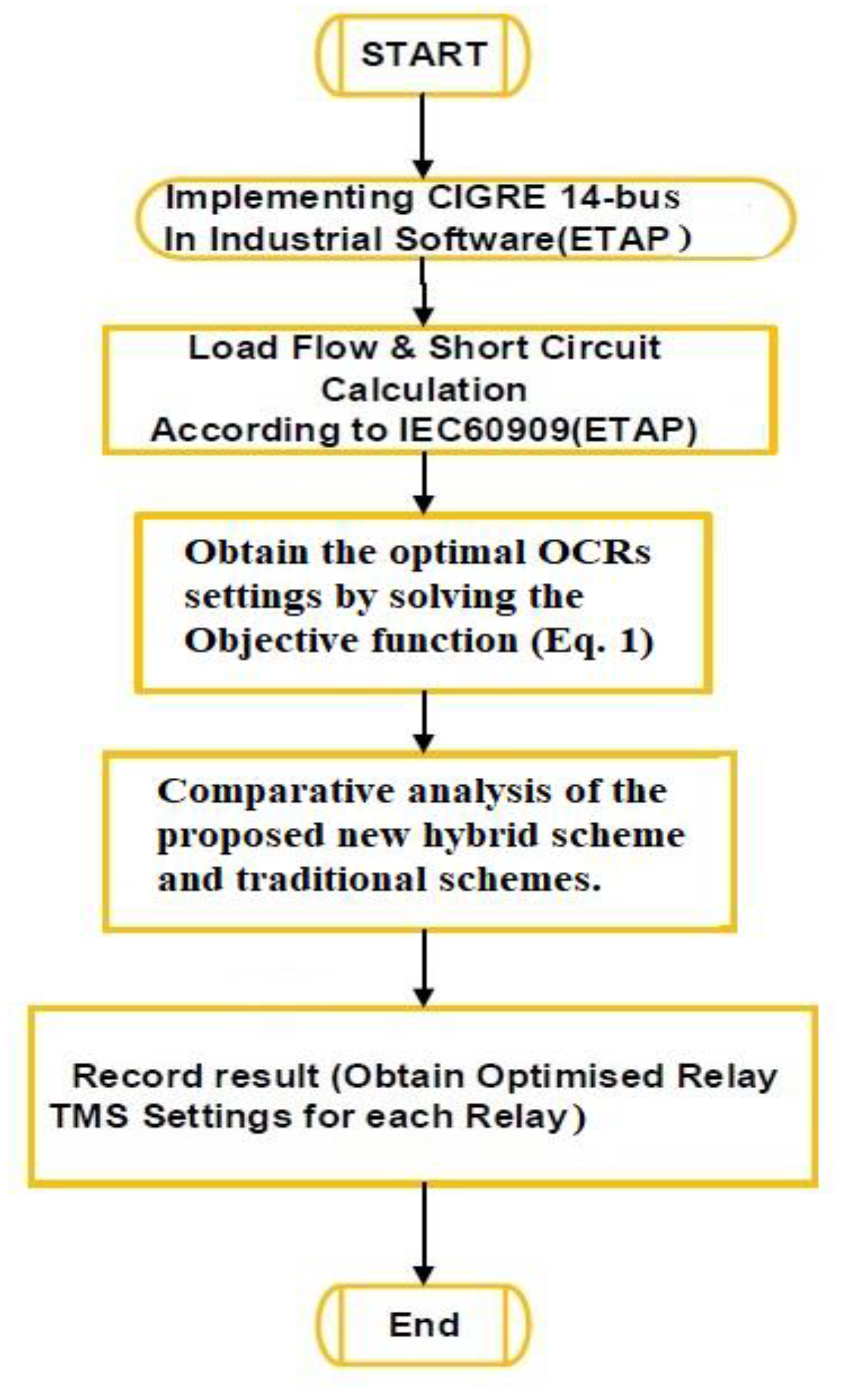 START

Implementing CIGRE 14-bus In Industrial Software(ETAP )

Load Flow & Short Circuit Calculation According to IEC60909(ETAP)

Obtain the optimal OCRs settings by solving the Objective function (Eq. 1)

Comparative analysis of the proposed new hybrid scheme and traditional schemes.

Record result (Obtain Optimised Relay TMS Settings for each Relay)

End